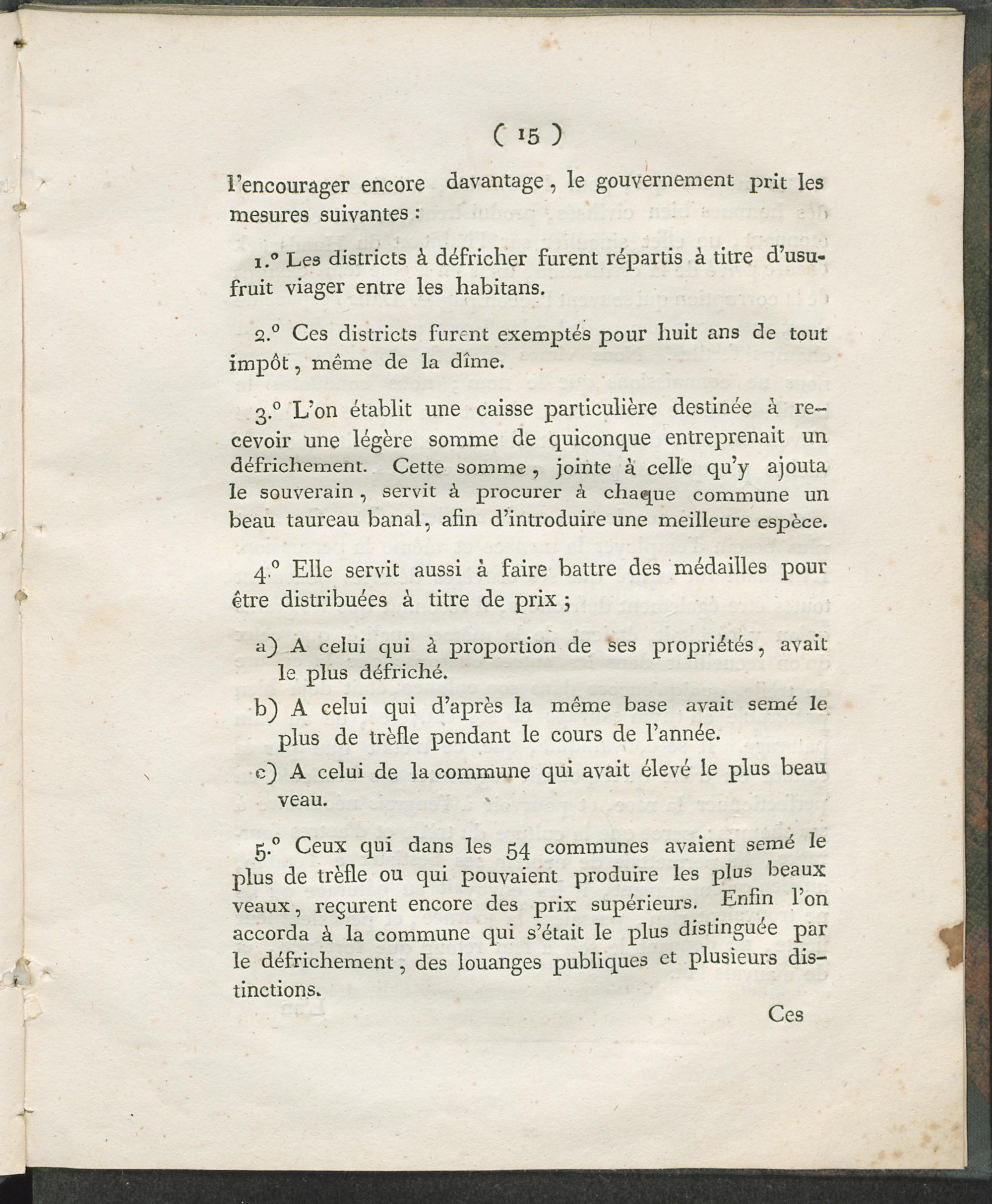 ( 15 )

l'encourager encore davantage, le gouvernement prit les mesures suivantes :

1.° Les districts à défricher furent répartis à titre d'usufruit viager entre les habitans.

2.° Ces districts furent exemptés pour huit ans de tout impôt, même de la dîme.

3.° L'on établit une caisse particulière destinée à recevoir une légère somme de quiconque entreprenait un défrichement. Cette somme, jointe à celle qu'y ajouta le souverain, servit à procurer à chaque commune un beau taureau banal, afin d'introduire une meilleure espèce.

4.° Elle servit aussi à faire battre des médailles pour être distribuées à titre de prix ;

a) A celui qui à proportion de ses propriétés, avait le plus défriché.

b) A celui qui d'après la même base avait semé le plus de trèfle pendant le cours de l'année.

c) A celui de la commune qui avait élevé le plus beau veau.

5.° Ceux qui dans les 54 communes avaient semé le plus de trèfle ou qui pouvaient produire les plus beaux veaux, reçurent encore des prix supérieurs. Enfin l'on accorda à la commune qui s'était le plus distinguée par le défrichement, des louanges publiques et plusieurs distinctions.

Ces